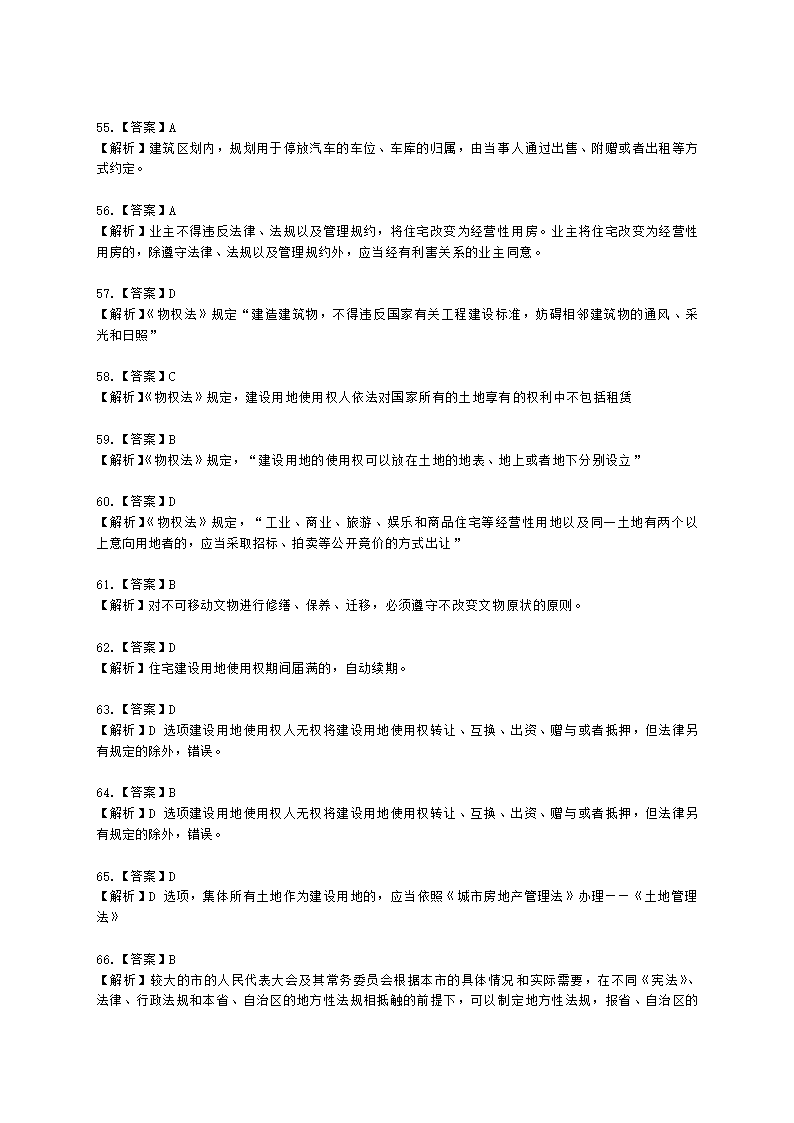 55.【答案】A
【解析】建筑区划内，规划用于停放汽车的车位、车库的归属，由当事人通过出售、附赠或者出租等方式约定。

56.【答案】A
【解析】业主不得违反法律、法规以及管理规约，将住宅改变为经营性用房。业主将住宅改变为经营性用房的，除遵守法律、法规以及管理规约外，应当经有利害关系的业主同意。

57.【答案】D
【解析】《物权法》规定“建造建筑物，不得违反国家有关工程建设标准，妨碍相邻建筑物的通风、采光和日照”

58.【答案】C
【解析】《物权法》规定，建设用地使用权人依法对国家所有的土地享有的权利中不包括租赁

59.【答案】B
【解析】《物权法》规定，“建设用地的使用权可以放在土地的地表、地上或者地下分别设立”

60.【答案】D
【解析】《物权法》规定，“工业、商业、旅游、娱乐和商品住宅等经营性用地以及同一土地有两个以上意向用地者的，应当采取招标、拍卖等公开竞价的方式出让”

61.【答案】B
【解析】对不可移动文物进行修缮、保养、迁移，必须遵守不改变文物原状的原则。

62.【答案】D
【解析】住宅建设用地使用权期间届满的，自动续期。

63.【答案】D
【解析】D 选项建设用地使用权人无权将建设用地使用权转让、互换、出资、赠与或者抵押，但法律另有规定的除外，错误。

64.【答案】B
【解析】D 选项建设用地使用权人无权将建设用地使用权转让、互换、出资、赠与或者抵押，但法律另有规定的除外，错误。

65.【答案】D
【解析】D 选项，集体所有土地作为建设用地的，应当依照《城市房地产管理法》办理－－《土地管理法》

66.【答案】B
【解析】较大的市的人民代表大会及其常务委员会根据本市的具体情况和实际需要，在不同《宪法》、法律、行政法规和本省、自治区的地方性法规相抵触的前提下，可以制定地方性法规，报省、自治区的